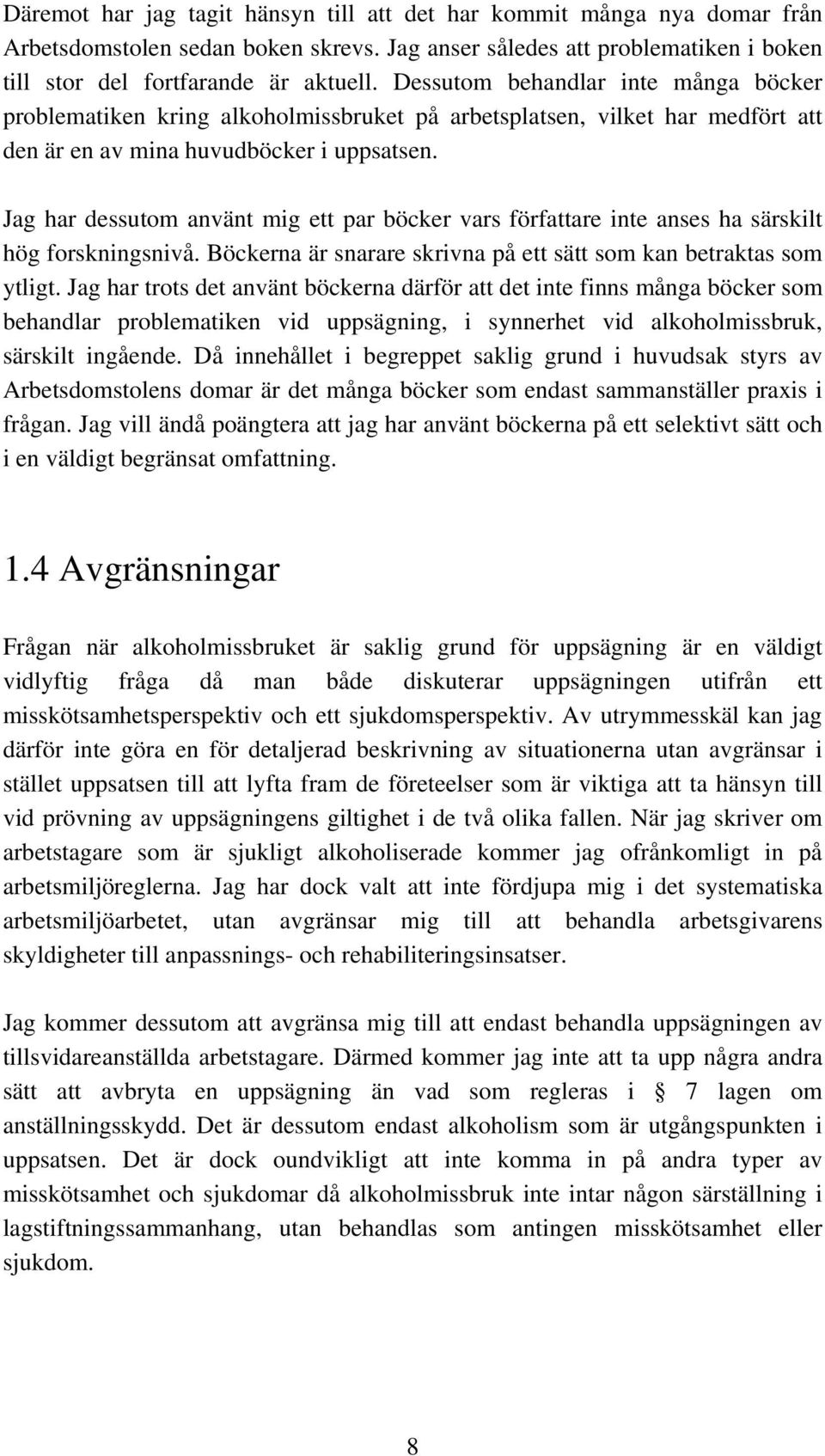 Däremot har jag tagit hänsyn till att det har kommit många nya domar från Arbetsdomstolen sedan boken skrevs. Jag anser således att problematiken i boken till stor del fortfarande är aktuell. Dessutom behandlar inte många böcker problematiken kring alkoholmissbruket på arbetsplatsen, vilket har medfört att den är en av mina huvudböcker i uppsatsen.

Jag har dessutom använt mig ett par böcker vars författare inte anses ha särskilt hög forskningsnivå. Böckerna är snarare skrivna på ett sätt som kan betraktas som ytligt. Jag har trots det använt böckerna därför att det inte finns många böcker som behandlar problematiken vid uppsägning, i synnerhet vid alkoholmissbruk, särskilt ingående. Då innehållet i begreppet saklig grund i huvudsak styrs av Arbetsdomstolens domar är det många böcker som endast sammanställer praxis i frågan. Jag vill ändå poängtera att jag har använt böckerna på ett selektivt sätt och i en väldigt begränsat omfattning.

1.4 Avgränsningar

Frågan när alkoholmissbruket är saklig grund för uppsägning är en väldigt vidlyftig fråga då man både diskuterar uppsägningen utifrån ett misskötsamhetsperspektiv och ett sjukdomsperspektiv. Av utrymmesskäl kan jag därför inte göra en för detaljerad beskrivning av situationerna utan avgränsar i stället uppsatsen till att lyfta fram de företeelser som är viktiga att ta hänsyn till vid prövning av uppsägningens giltighet i de två olika fallen. När jag skriver om arbetstagare som är sjukligt alkoholiserade kommer jag ofrånkomligt in på arbetsmiljöreglerna. Jag har dock valt att inte fördjupa mig i det systematiska arbetsmiljöarbetet, utan avgränsar mig till att behandla arbetsgivarens skyldigheter till anpassnings- och rehabiliteringsinsatser.

Jag kommer dessutom att avgränsa mig till att endast behandla uppsägningen av tillsvidareanställda arbetstagare. Därmed kommer jag inte att ta upp några andra sätt att avbryta en uppsägning än vad som regleras i § 7 lagen om anställningsskydd. Det är dessutom endast alkoholism som är utgångspunkten i uppsatsen. Det är dock oundvikligt att inte komma in på andra typer av misskötsamhet och sjukdomar då alkoholmissbruk inte intar någon särställning i lagstiftningssammanhang, utan behandlas som antingen misskötsamhet eller sjukdom.

8